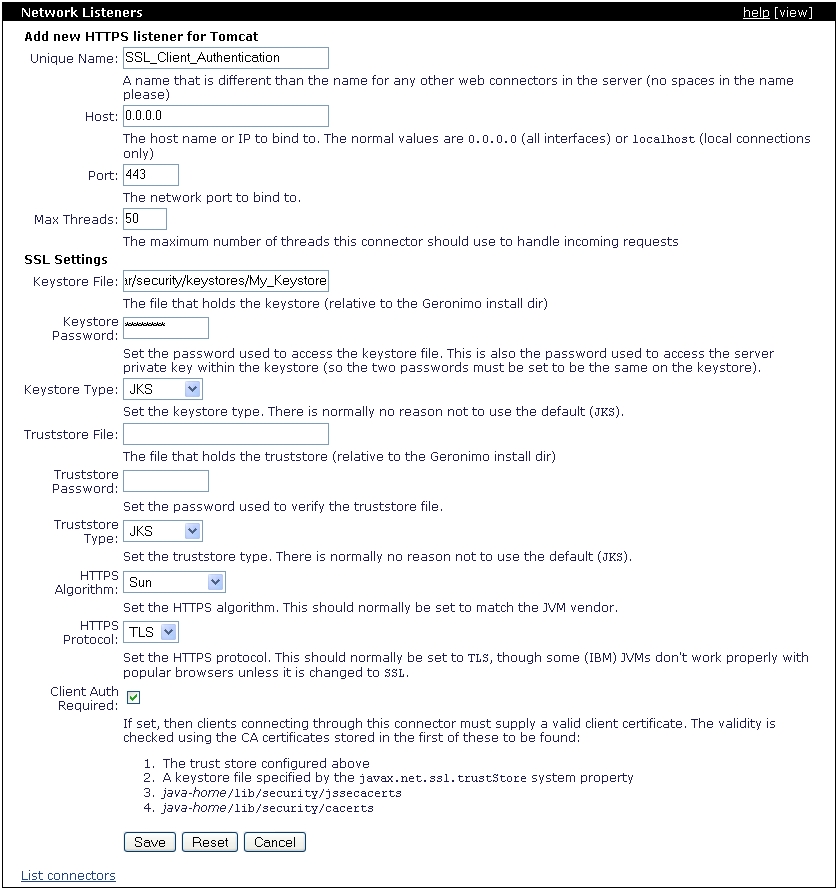 Network Listeners help [view]

Add new HTTPS listener for Tomcat

Unique Name: SSL_Client_Authentication

A name that is different than the name for any other web connectors in the server (no spaces in the name please)

Host: 0.0.0.0

The host name or IP to bind to. The normal values are 0.0.0.0 (all interfaces) or localhost (local connections only)

Port: 443

The network port to bind to.

Max Threads: 50

The maximum number of threads this connector should use to handle incoming requests

SSL Settings

Keystore File: ar/security/keystores/My_Keystore

The file that holds the keystore (relative to the Geronimo install dir)

Keystore Password: ********

Set the password used to access the keystore file. This is also the password used to access the server private key within the keystore (so the two passwords must be set to be the same on the keystore).

Keystore Type: JKS

Set the keystore type. There is normally no reason not to use the default (JKS).

Truststore File:

The file that holds the truststore (relative to the Geronimo install dir)

Truststore Password:

Set the password used to verify the truststore file.

Truststore Type: JKS

Set the truststore type. There is normally no reason not to use the default (JKS).

HTTPS Algorithm: Sun

Set the HTTPS algorithm. This should normally be set to match the JVM vendor.

HTTPS Protocol: TLS

Set the HTTPS protocol. This should normally be set to TLS, though some (IBM) JVMs don't work properly with popular browsers unless it is changed to SSL.

Client Auth Required:

If set, then clients connecting through this connector must supply a valid client certificate. The validity is checked using the CA certificates stored in the first of these to be found:

1. The trust store configured above
2. A keystore file specified by the javax.net.ssl.trustStore system property
3. java-home/lib/security/jssecacerts
4. java-home/lib/security/cacerts

Save Reset Cancel

List connectors